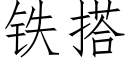 铁搭